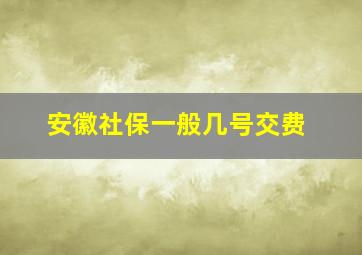 安徽社保一般几号交费